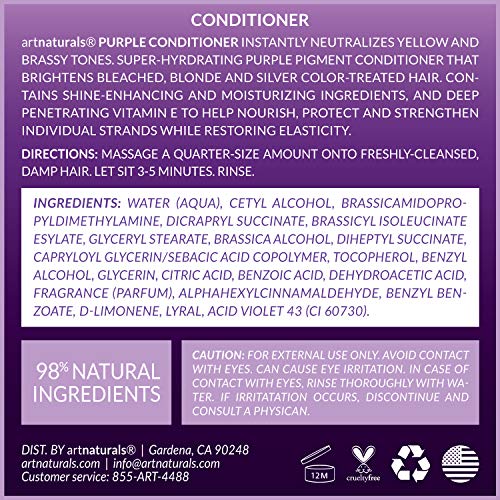 CONDITIONER

artnaturals® PURPLE CONDITIONER INSTANTLY NEUTRALIZES YELLOW AND BRASSY TONES. SUPER-HYRDRATING PURPLE PIGMENT CONDITIONER THAT BRIGHTENS BLEACHED, BLONDE AND SILVER COLOR-TREATED HAIR. CONTAINS SHINE-ENHANCING AND MOISTURIZING INGREDIENTS, AND DEEP PENETRATING VITAMIN E TO HELP NOURISH, PROTECT AND STRENGTHEN INDIVIDUAL STRANDS WHILE RESTORING ELASTICITY.

DIRECTIONS: MASSAGE A QUARTER-SIZE AMOUNT ONTO FRESHLY-CLEANSED, DAMP HAIR. LET SIT 3-5 MINUTES. RINSE.

INGREDIENTS: WATER (AQUA), CETYL ALCOHOL, BRASSICAMIDOPROPYLDIMETHYLAMINE, DICRAPRYL SUCCINATE, BRASSICYL ISOLEUCINATE ESYLATE, GLYCERYL STEARATE, BRASSICA ALCOHOL, DIHEPTYL SUCCINATE, CAPRYLOYL GLYCERIN/SEBACIC ACID COPOLYMER, TOCOPHEROL, BENZYL ALCOHOL, GLYCERIN, CITRIC ACID, BENZOIC ACID, DEHYDROACETIC ACID, FRAGRANCE (PARFUM), ALPHAHEXYLCINNAMALDEHYDE, BENZYL BENZOATE, D-LIMONENE, LYRAL, ACID VIOLET 43 (CI 60730).

98% NATURAL INGREDIENTS

CAUTION: FOR EXTERNAL USE ONLY. AVOID CONTACT WITH EYES. CAN CAUSE EYE IRRITATION. IN CASE OF CONTACT WITH EYES, RINSE THOROUGHLY WITH WATER. IF IRRITATATION OCCURS, DISCONTINUE AND CONSULT A PHYSICAN.

DIST. BY artnaturals® | Gardena, CA 90248
artnaturals.com | info@artnaturals.com
Customer service: 855-ART-4488

12M

crueltyfree